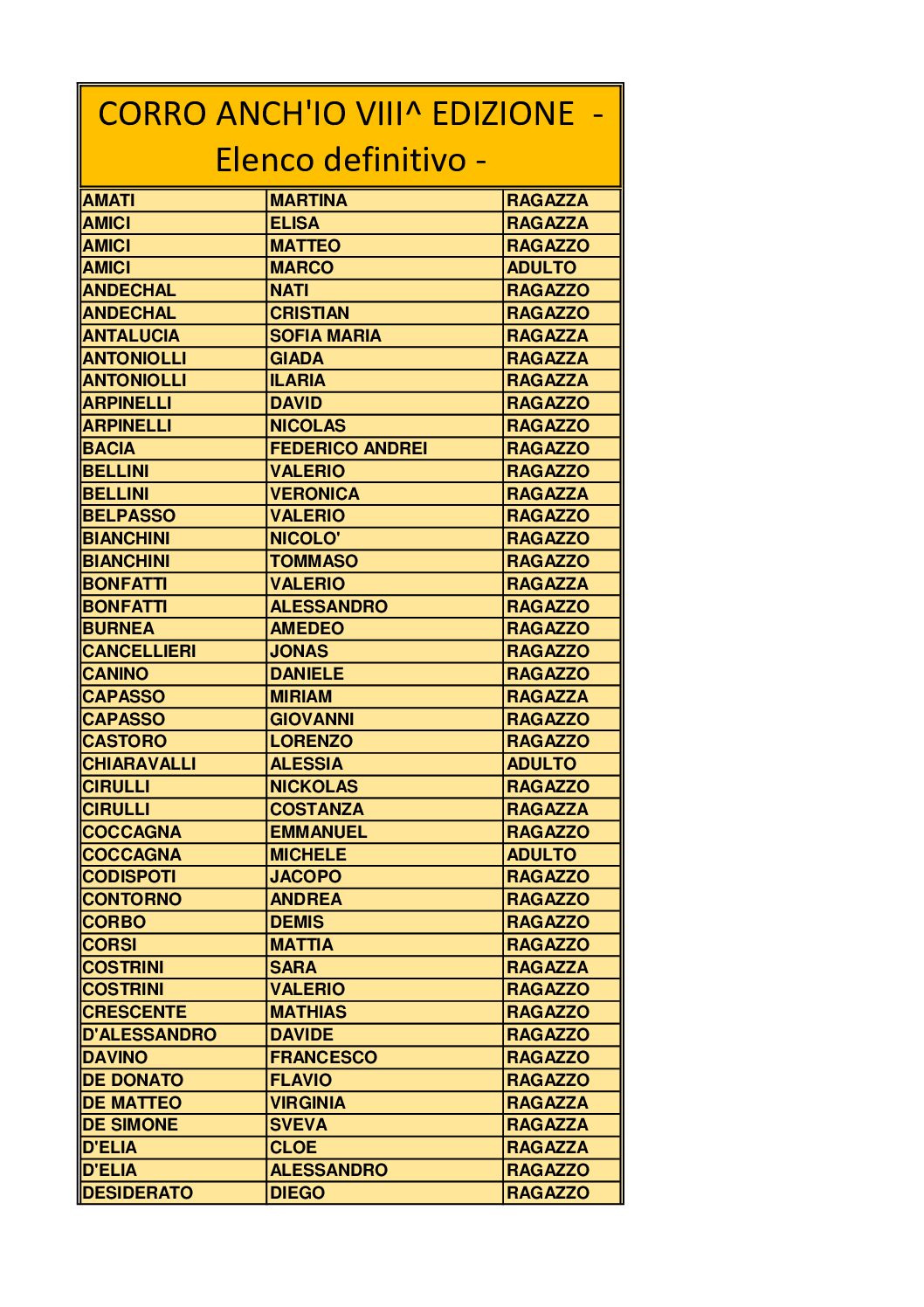 CORRO ANCH'IO VIII^ EDIZIONE - Elenco definitivo -

| | | |
|---|---|---|
| AMATI | MARTINA | RAGAZZA |
| AMICI | ELISA | RAGAZZA |
| AMICI | MATTEO | RAGAZZO |
| AMICI | MARCO | ADULTO |
| ANDECHAL | NATI | RAGAZZO |
| ANDECHAL | CRISTIAN | RAGAZZO |
| ANTALUCIA | SOFIA MARIA | RAGAZZA |
| ANTONIOLLI | GIADA | RAGAZZA |
| ANTONIOLLI | ILARIA | RAGAZZA |
| ARPINELLI | DAVID | RAGAZZO |
| ARPINELLI | NICOLAS | RAGAZZO |
| BACIA | FEDERICO ANDREI | RAGAZZO |
| BELLINI | VALERIO | RAGAZZO |
| BELLINI | VERONICA | RAGAZZA |
| BELPASSO | VALERIO | RAGAZZO |
| BIANCHINI | NICOLO' | RAGAZZO |
| BIANCHINI | TOMMASO | RAGAZZO |
| BONFATTI | VALERIO | RAGAZZA |
| BONFATTI | ALESSANDRO | RAGAZZO |
| BURNEA | AMEDEO | RAGAZZO |
| CANCELLIERI | JONAS | RAGAZZO |
| CANINO | DANIELE | RAGAZZO |
| CAPASSO | MIRIAM | RAGAZZA |
| CAPASSO | GIOVANNI | RAGAZZO |
| CASTORO | LORENZO | RAGAZZO |
| CHIARAVALLI | ALESSIA | ADULTO |
| CIRULLI | NICKOLAS | RAGAZZO |
| CIRULLI | COSTANZA | RAGAZZA |
| COCCAGNA | EMMANUEL | RAGAZZO |
| COCCAGNA | MICHELE | ADULTO |
| CODISPOTI | JACOPO | RAGAZZO |
| CONTORNO | ANDREA | RAGAZZO |
| CORBO | DEMIS | RAGAZZO |
| CORSI | MATTIA | RAGAZZO |
| COSTRINI | SARA | RAGAZZA |
| COSTRINI | VALERIO | RAGAZZO |
| CRESCENTE | MATHIAS | RAGAZZO |
| D'ALESSANDRO | DAVIDE | RAGAZZO |
| DAVINO | FRANCESCO | RAGAZZO |
| DE DONATO | FLAVIO | RAGAZZO |
| DE MATTEO | VIRGINIA | RAGAZZA |
| DE SIMONE | SVEVA | RAGAZZA |
| D'ELIA | CLOE | RAGAZZA |
| D'ELIA | ALESSANDRO | RAGAZZO |
| DESIDERATO | DIEGO | RAGAZZO |